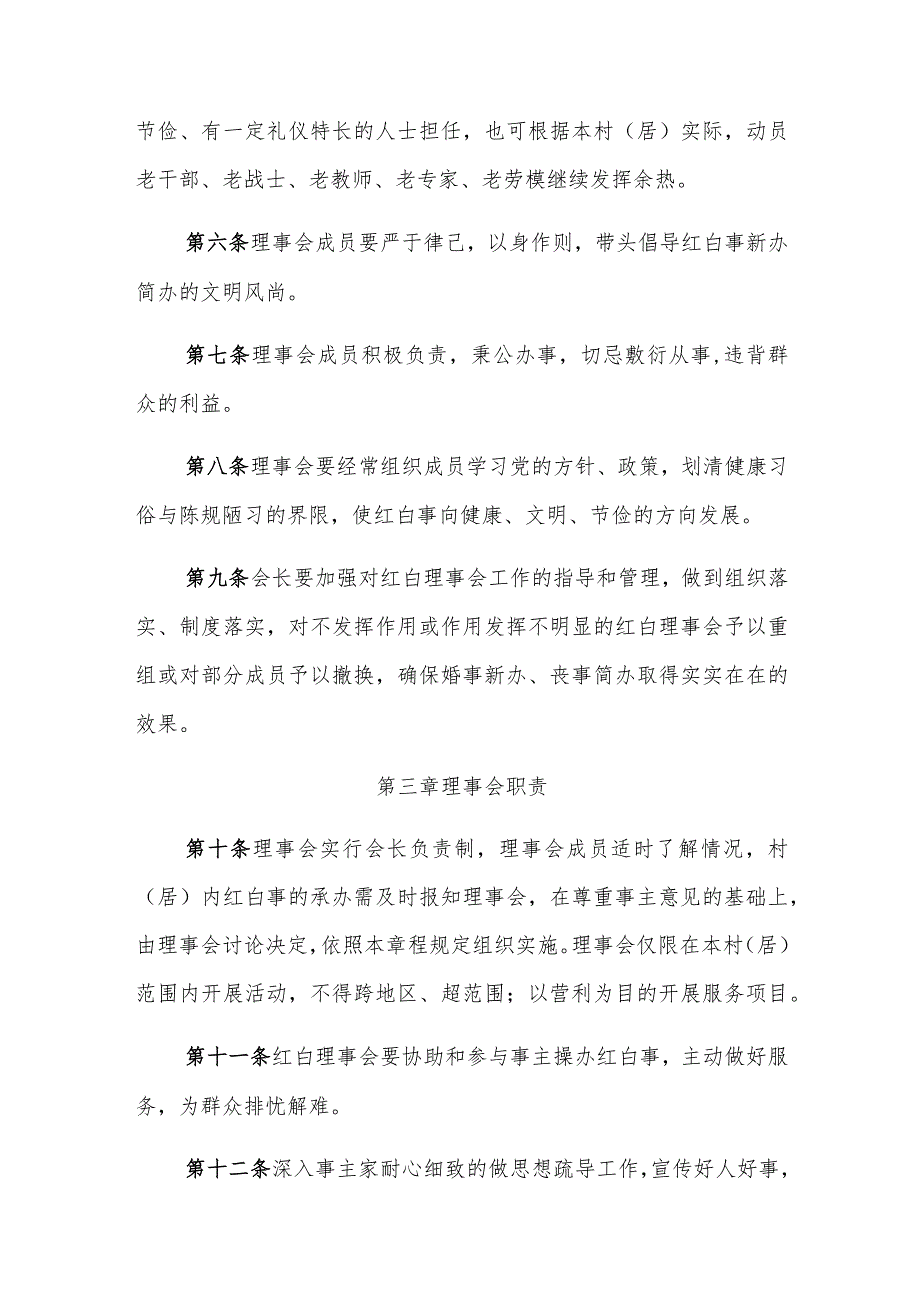 节俭、有一定礼仪特长的人士担任，也可根据本村（居）实际，动员老干部、老战士、老教师、老专家、老劳模继续发挥余热。

第六条理事会成员要严于律己，以身作则，带头倡导红白事新办简办的文明风尚。

第七条理事会成员积极负责，秉公办事，切忌敷衍从事，违背群众的利益。

第八条理事会要经常组织成员学习党的方针、政策，划清健康习俗与陈规陋习的界限，使红白事向健康、文明、节俭的方向发展。

第九条会长要加强对红白理事会工作的指导和管理，做到组织落实、制度落实，对不发挥作用或作用发挥不明显的红白理事会予以重组或对部分成员予以撤换，确保婚事新办、丧事简办取得实实在在的效果。

第三章理事会职责

第十条理事会实行会长负责制，理事会成员适时了解情况，村（居）内红白事的承办需及时报知理事会，在尊重事主意见的基础上，由理事会讨论决定，依照本章程规定组织实施。理事会仅限在本村（居）范围内开展活动，不得跨地区、超范围；以营利为目的开展服务项目。

第十一条红白理事会要协助和参与事主操办红白事，主动做好服务，为群众排忧解难。

第十二条深入事主家耐心细致的做思想疏导工作，宣传好人好事，